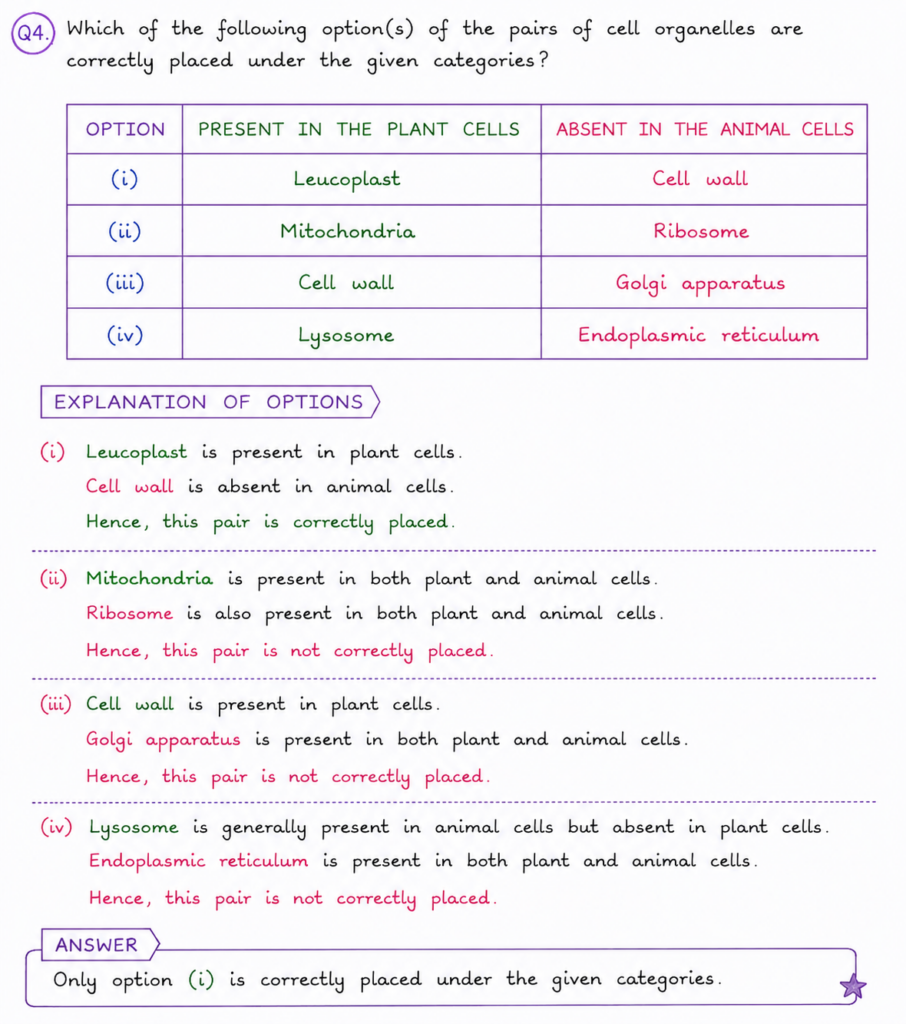 Q4. Which of the following option(s) of the pairs of cell organelles are correctly placed under the given categories?

| OPTION | PRESENT IN THE PLANT CELLS | ABSENT IN THE ANIMAL CELLS |
|---|---|---|
| (i) | Leucoplast | Cell wall |
| (ii) | Mitochondria | Ribosome |
| (iii) | Cell wall | Golgi apparatus |
| (iv) | Lysosome | Endoplasmic reticulum |

EXPLANATION OF OPTIONS

(i) Leucoplast is present in plant cells.
Cell wall is absent in animal cells.
Hence, this pair is correctly placed.

(ii) Mitochondria is present in both plant and animal cells.
Ribosome is also present in both plant and animal cells.
Hence, this pair is not correctly placed.

(iii) Cell wall is present in plant cells.
Golgi apparatus is present in both plant and animal cells.
Hence, this pair is not correctly placed.

(iv) Lysosome is generally present in animal cells but absent in plant cells.
Endoplasmic reticulum is present in both plant and animal cells.
Hence, this pair is not correctly placed.

ANSWER
Only option (i) is correctly placed under the given categories.